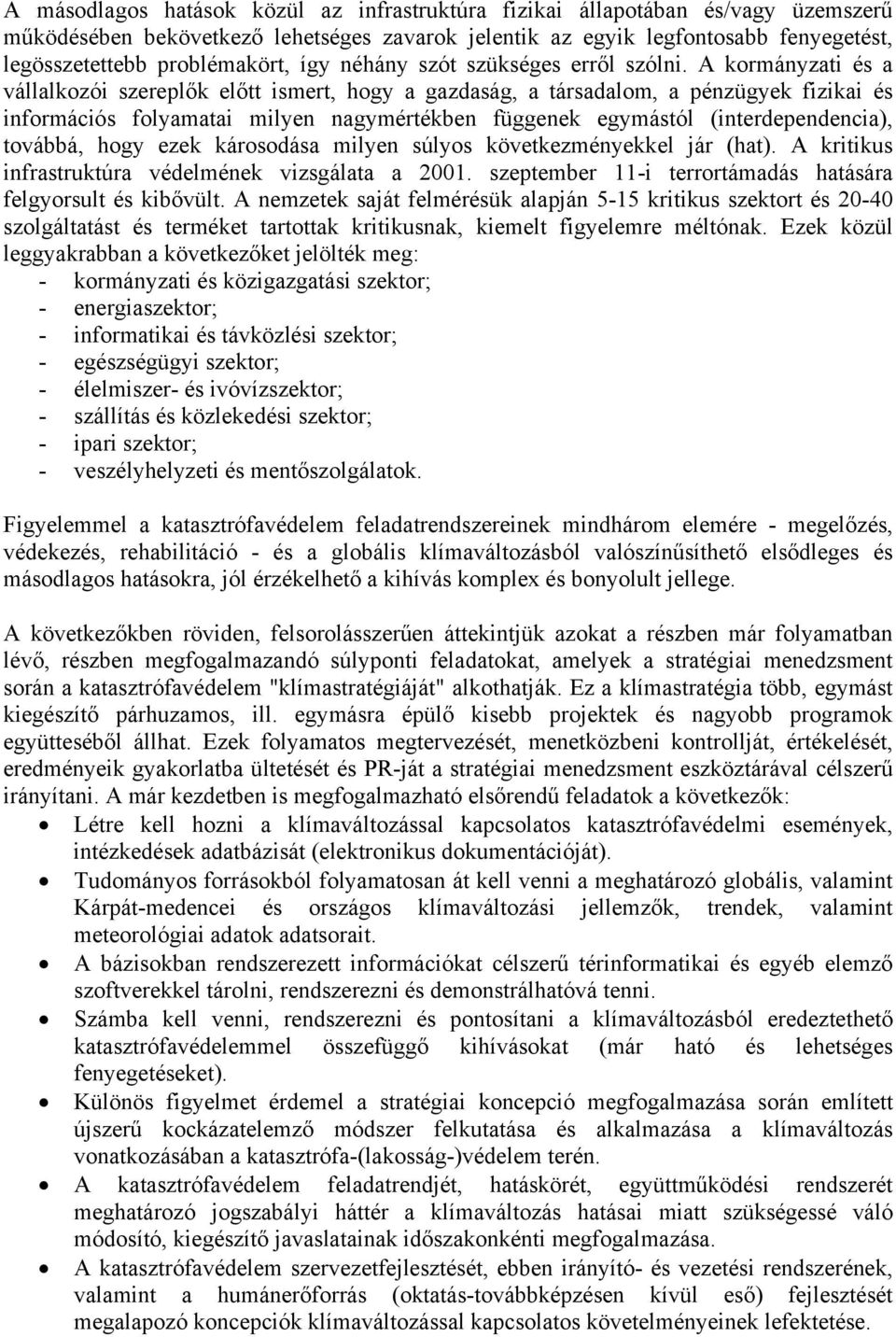 A másodlagos hatások közül az infrastruktúra fizikai állapotában és/vagy üzemszerű működésében bekövetkező lehetséges zavarok jelentik az egyik legfontosabb fenyegetést, legösszetettebb problémakört, így néhány szót szükséges erről szólni. A kormányzati és a vállalkozói szereplők előtt ismert, hogy a gazdaság, a társadalom, a pénzügyek fizikai és információs folyamatai milyen nagymértékben függenek egymástól (interdependencia), továbbá, hogy ezek károsodása milyen súlyos következményekkel jár (hat). A kritikus infrastruktúra védelmének vizsgálata a 2001. szeptember 11-i terrortámadás hatására felgyorsult és kibővült. A nemzetek saját felmérésük alapján 5-15 kritikus szektort és 20-40 szolgáltatást és terméket tartottak kritikusnak, kiemelt figyelemre méltónak. Ezek közül leggyakrabban a következőket jelölték meg:
- kormányzati és közigazgatási szektor;
- energiaszektor;
- informatikai és távközlési szektor;
- egészségügyi szektor;
- élelmiszer- és ivóvízszektor;
- szállítás és közlekedési szektor;
- ipari szektor;
- veszélyhelyzeti és mentőszolgálatok.

Figyelemmel a katasztrófavédelem feladatrendszereinek mindhárom elemére - megelőzés, védekezés, rehabilitáció - és a globális klímaváltozásból valószínűsíthető elsődleges és másodlagos hatásokra, jól érzékelhető a kihívás komplex és bonyolult jellege.

A következőkben röviden, felsorolásszerűen áttekintjük azokat a részben már folyamatban lévő, részben megfogalmazandó súlyponti feladatokat, amelyek a stratégiai menedzsment során a katasztrófavédelem "klímastratégiáját" alkothatják. Ez a klímastratégia több, egymást kiegészítő párhuzamos, ill. egymásra épülő kisebb projektek és nagyobb programok együtteséből állhat. Ezek folyamatos megtervezését, menetközbeni kontrollját, értékelését, eredményeik gyakorlatba ültetését és PR-ját a stratégiai menedzsment eszköztárával célszerű irányítani. A már kezdetben is megfogalmazható elsőrendű feladatok a következők:
• Létre kell hozni a klímaváltozással kapcsolatos katasztrófavédelmi események, intézkedések adatbázisát (elektronikus dokumentációját).
• Tudományos forrásokból folyamatosan át kell venni a meghatározó globális, valamint Kárpát-medencei és országos klímaváltozási jellemzők, trendek, valamint meteorológiai adatok adatsorait.
• A bázisokban rendszerezett információkat célszerű térinformatikai és egyéb elemző szoftverekkel tárolni, rendszerezni és demonstrálhatóvá tenni.
• Számba kell venni, rendszerezni és pontosítani a klímaváltozásból eredeztethető katasztrófavédelemmel összefüggő kihívásokat (már ható és lehetséges fenyegetéseket).
• Különös figyelmet érdemel a stratégiai koncepció megfogalmazása során említett újszerű kockázatelemző módszer felkutatása és alkalmazása a klímaváltozás vonatkozásában a katasztrófa-(lakosság-)védelem terén.
• A katasztrófavédelem feladatrendjét, hatáskörét, együttműködési rendszerét meghatározó jogszabályi háttér a klímaváltozás hatásai miatt szükségessé váló módosító, kiegészítő javaslatainak időszakonkénti megfogalmazása.
• A katasztrófavédelem szervezetfejlesztését, ebben irányító- és vezetési rendszerének, valamint a humánerőforrás (oktatás-továbbképzésen kívül eső) fejlesztését megalapozó koncepciók klímaváltozással kapcsolatos követelményeinek lefektetése.